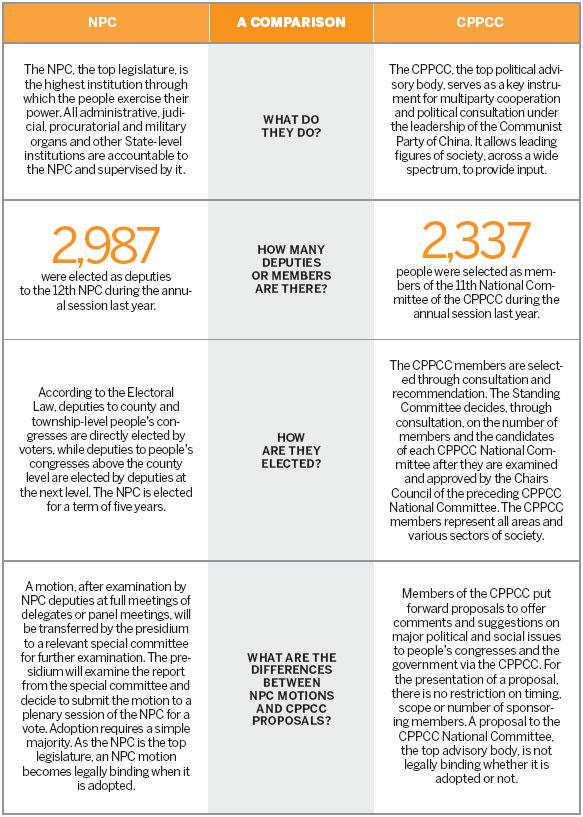 | NPC | A COMPARISON | CPPCC |
|---|---|---|
| The NPC, the top legislature, is the highest institution through which the people exercise their power. All administrative, judicial, procuratorial and military organs and other State-level institutions are accountable to the NPC and supervised by it. | WHAT DO THEY DO? | The CPPCC, the top political advisory body, serves as a key instrument for multiparty cooperation and political consultation under the leadership of the Communist Party of China. It allows leading figures of society, across a wide spectrum, to provide input. |
| 2,987 were elected as deputies to the 12th NPC during the annual session last year. | HOW MANY DEPUTIES OR MEMBERS ARE THERE? | 2,337 people were selected as members of the 11th National Committee of the CPPCC during the annual session last year. |
| According to the Electoral Law, deputies to county and township-level people's congresses are directly elected by voters, while deputies to people's congresses above the county level are elected by deputies at the next level. The NPC is elected for a term of five years. | HOW ARE THEY ELECTED? | The CPPCC members are selected through consultation and recommendation. The Standing Committee decides, through consultation, on the number of members and the candidates of each CPPCC National Committee after they are examined and approved by the Chairs Council of the preceding CPPCC National Committee. The CPPCC members represent all areas and various sectors of society. |
| A motion, after examination by NPC deputies at full meetings of delegates or panel meetings, will be transferred by the presidium to a relevant special committee for further examination. The presidium will examine the report from the special committee and decide to submit the motion to a plenary session of the NPC for a vote. Adoption requires a simple majority. As the NPC is the top legislature, an NPC motion becomes legally binding when it is adopted. | WHAT ARE THE DIFFERENCES BETWEEN NPC MOTIONS AND CPPCC PROPOSALS? | Members of the CPPCC put forward proposals to offer comments and suggestions on major political and social issues to people's congresses and the government via the CPPCC. For the presentation of a proposal, there is no restriction on timing, scope or number of sponsoring members. A proposal to the CPPCC National Committee, the top advisory body, is not legally binding whether it is adopted or not. |